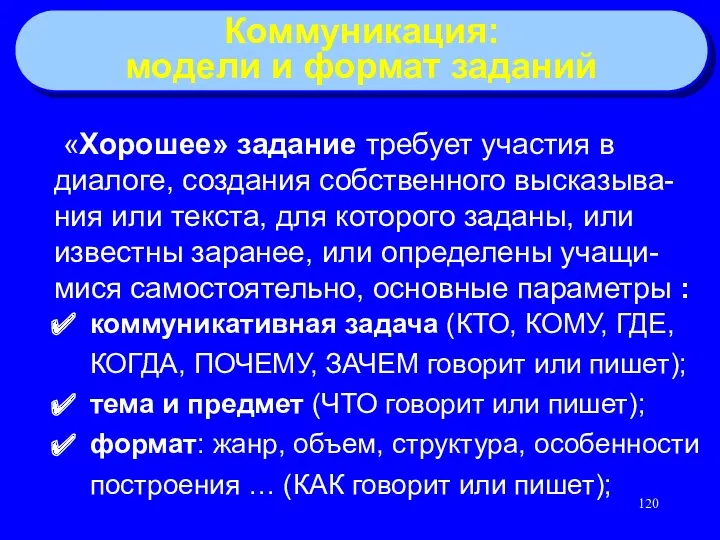 Коммуникация:
модели и формат заданий

«Хорошее» задание требует участия в диалоге, создания собственного высказывания или текста, для которого заданы, или известны заранее, или определены учащимися самостоятельно, основные параметры :

✔ коммуникативная задача (КТО, КОМУ, ГДЕ, КОГДА, ПОЧЕМУ, ЗАЧЕМ говорит или пишет);
✔ тема и предмет (ЧТО говорит или пишет);
✔ формат: жанр, объем, структура, особенности построения … (КАК говорит или пишет);

120